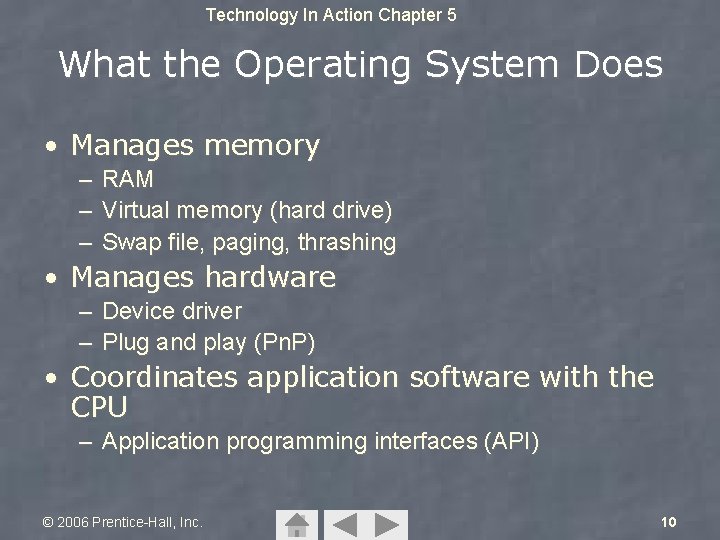 Technology In Action Chapter 5

What the Operating System Does

• Manages memory
– RAM
– Virtual memory (hard drive)
– Swap file, paging, thrashing
• Manages hardware
– Device driver
– Plug and play (PnP)
• Coordinates application software with the CPU
– Application programming interfaces (API)

© 2006 Prentice-Hall, Inc.

10